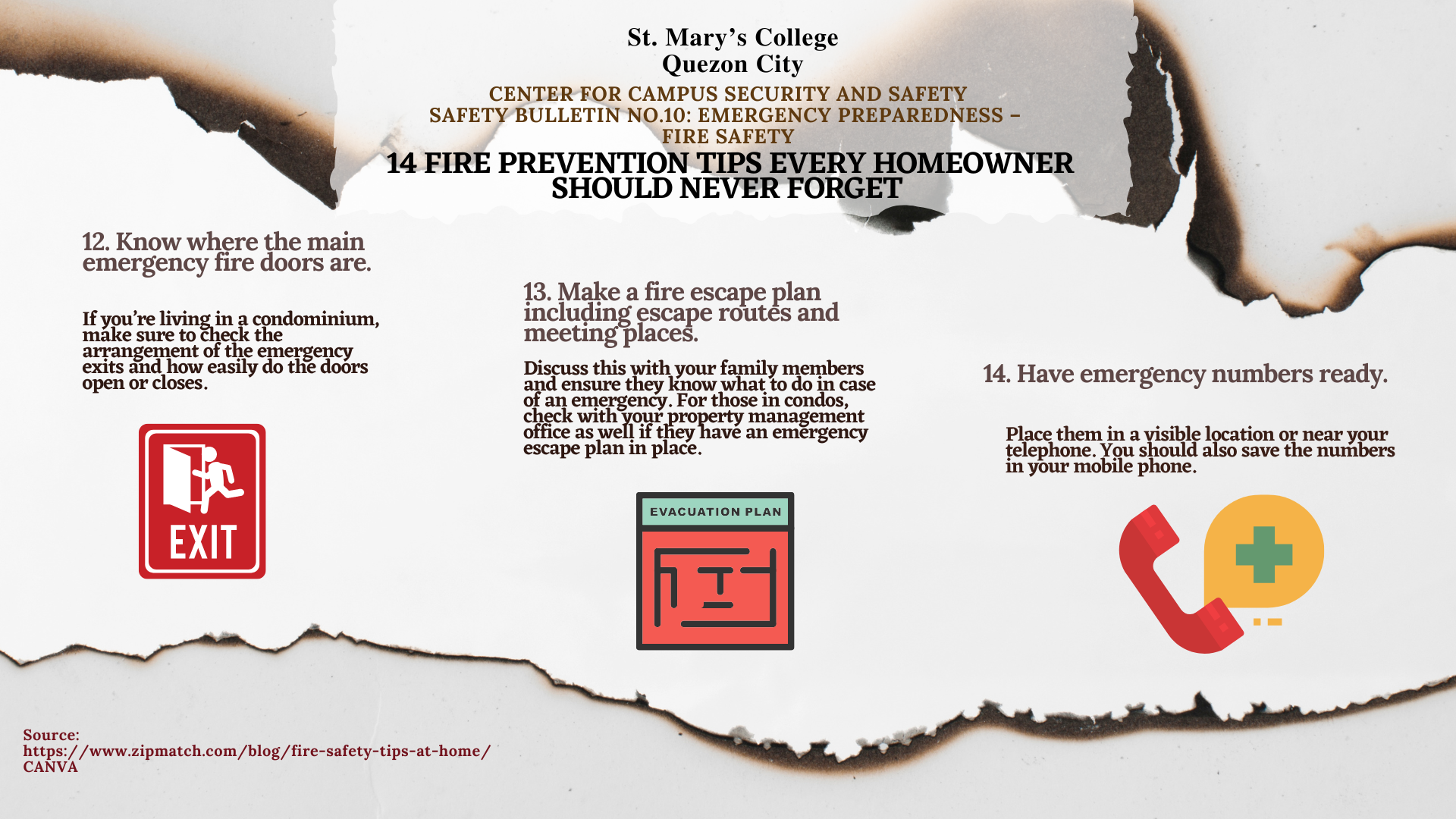 St. Mary's College
Quezon City

CENTER FOR CAMPUS SECURITY AND SAFETY
SAFETY BULLETIN NO.10: EMERGENCY PREPAREDNESS – FIRE SAFETY

14 FIRE PREVENTION TIPS EVERY HOMEOWNER SHOULD NEVER FORGET

12. Know where the main emergency fire doors are.

If you're living in a condominium, make sure to check the arrangement of the emergency exits and how easily do the doors open or closes.

EXIT

13. Make a fire escape plan including escape routes and meeting places.

Discuss this with your family members and ensure they know what to do in case of an emergency. For those in condos, check with your property management office as well if they have an emergency escape plan in place.

EVACUATION PLAN

14. Have emergency numbers ready.

Place them in a visible location or near your telephone. You should also save the numbers in your mobile phone.

Source:
https://www.zipmatch.com/blog/fire-safety-tips-at-home/
CANVA